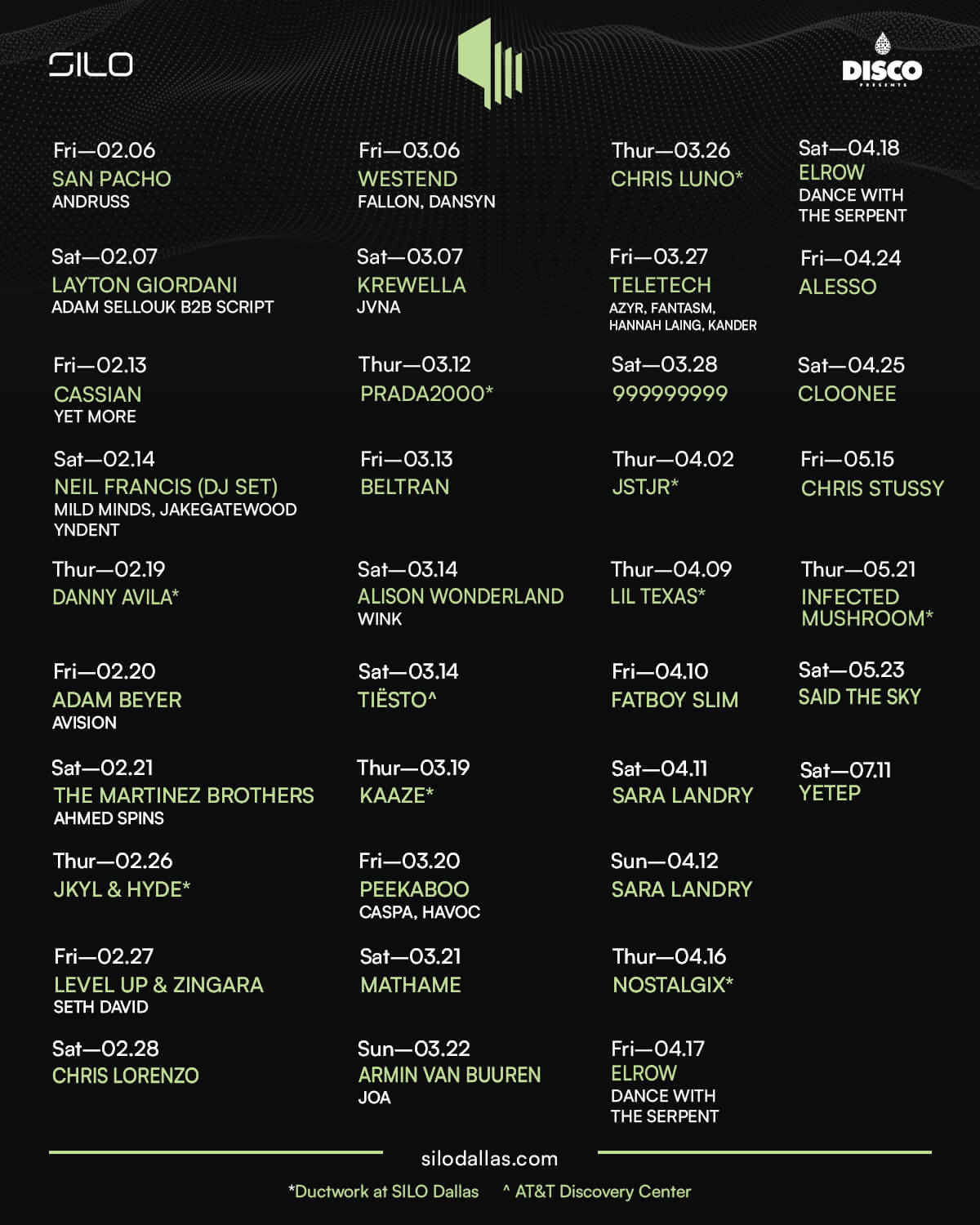 SILO

DISCO
PRESENTS

Fri—02.06
SAN PACHO
ANDRUSS

Sat—02.07
LAYTON GIORDANI
ADAM SELLOUK B2B SCRIPT

Fri—02.13
CASSIAN
YET MORE

Sat—02.14
NEIL FRANCIS (DJ SET)
MILD MINDS, JAKEGATEWOOD
YNDENT

Thur—02.19
DANNY AVILA*

Fri—02.20
ADAM BEYER
AVISION

Sat—02.21
THE MARTINEZ BROTHERS
AHMED SPINS

Thur—02.26
JKYL & HYDE*

Fri—02.27
LEVEL UP & ZINGARA
SETH DAVID

Sat—02.28
CHRIS LORENZO

Fri—03.06
WESTEND
FALLON, DANSYN

Sat—03.07
KREWELLA
JVNA

Thur—03.12
PRADA2000*

Fri—03.13
BELTRAN

Sat—03.14
ALISON WONDERLAND
WINK

Sat—03.14
TIËSTO^

Thur—03.19
KAAZE*

Fri—03.20
PEEKABOO
CASPA, HAVOC

Sat—03.21
MATHAME

Sun—03.22
ARMIN VAN BUUREN
JOA

Thur—03.26
CHRIS LUNO*

Fri—03.27
TELETECH
AZYR, FANTASM,
HANNAH LAING, KANDER

Sat—03.28
999999999

Thur—04.02
JSTJR*

Thur—04.09
LIL TEXAS*

Fri—04.10
FATBOY SLIM

Sat—04.11
SARA LANDRY

Sun—04.12
SARA LANDRY

Thur—04.16
NOSTALGIX*

Fri—04.17
ELROW
DANCE WITH
THE SERPENT

Sat—04.18
ELROW
DANCE WITH
THE SERPENT

Fri—04.24
ALESSO

Sat—04.25
CLOONEE

Fri—05.15
CHRIS STUSSY

Thur—05.21
INFECTED
MUSHROOM*

Sat—05.23
SAID THE SKY

Sat—07.11
YETEP

silodallas.com

*Ductwork at SILO Dallas ^ AT&T Discovery Center